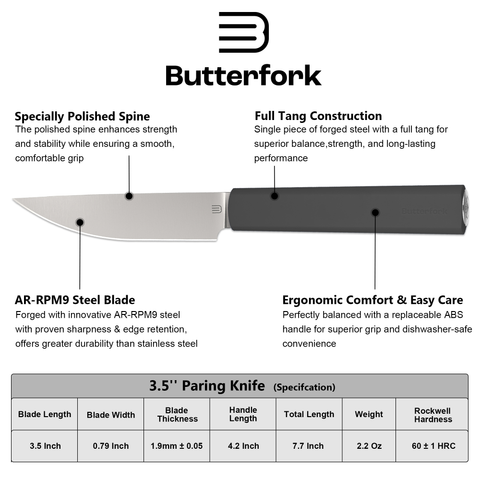 Butterfork

Specially Polished Spine
The polished spine enhances strength and stability while ensuring a smooth, comfortable grip

Full Tang Construction
Single piece of forged steel with a full tang for superior balance,strength, and long-lasting performance

Butterfork

AR-RPM9 Steel Blade
Forged with innovative AR-RPM9 steel with proven sharpness & edge retention, offers greater durability than stainless steel

Ergonomic Comfort & Easy Care
Perfectly balanced with a replaceable ABS handle for superior grip and dishwasher-safe convenience

3.5'' Paring Knife (Specifcation)

| Blade Length | Blade Width | Blade Thickness | Handle Length | Total Length | Weight | Rockwell Hardness |
|---|---|---|---|---|---|---|
| 3.5 Inch | 0.79 Inch | 1.9mm ± 0.05 | 4.2 Inch | 7.7 Inch | 2.2 Oz | 60 ± 1 HRC |